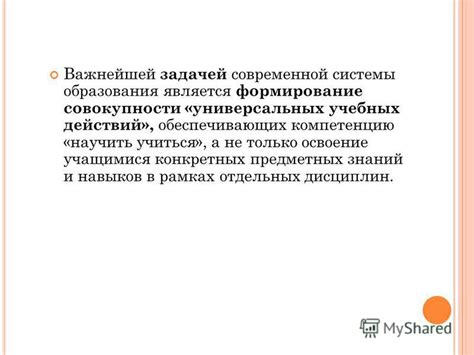 Важнейшей задачей современной системы образования является формирование совокупности «универсальных учебных действий», обеспечивающих компетенцию «научить учиться», а не только освоение учащимися конкретных предметных знаний и навыков в рамках отдельных дисциплин.

MyShared